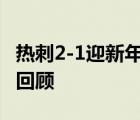 热刺2-1迎新年
回顾